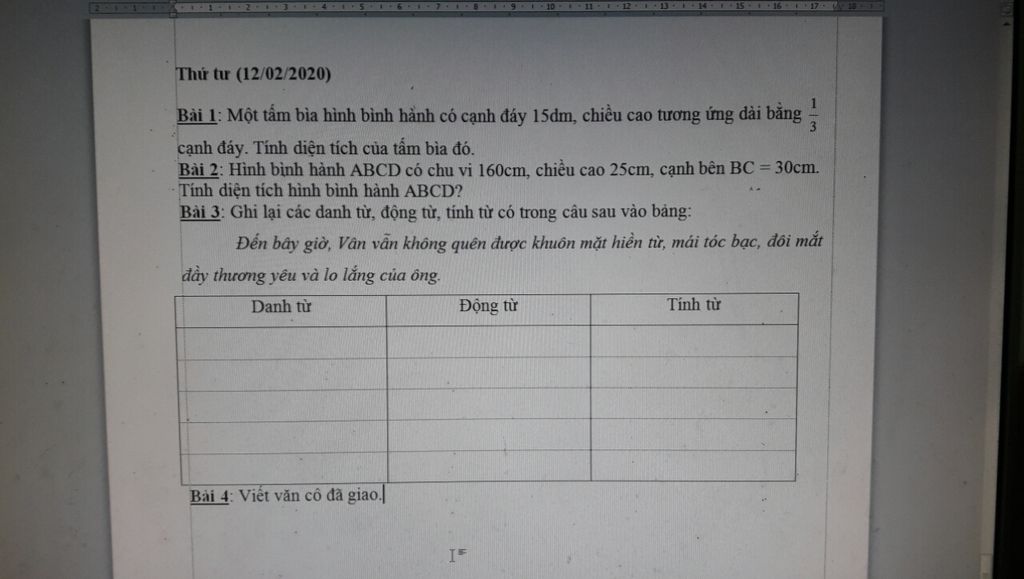 Thứ tư (12/02/2020)

Bài 1: Một tấm bìa hình bình hành có cạnh đáy 15dm, chiều cao tương ứng dài bằng $\frac{1}{3}$ cạnh đáy. Tính diện tích của tấm bìa đó.

Bài 2: Hình bình hành ABCD có chu vi 160cm, chiều cao 25cm, cạnh bên BC = 30cm. Tính diện tích hình bình hành ABCD?

Bài 3: Ghi lại các danh từ, động từ, tính từ có trong câu sau vào bảng:

Đến bây giờ, Vân vẫn không quên được khuôn mặt hiền từ, mái tóc bạc, đôi mắt đầy thương yêu và lo lắng của ông.

| Danh từ | Động từ | Tính từ |
|---|---|---|
| | | |
| | | |
| | | |
| | | |
| | | |

Bài 4: Viết văn cô đã giao.